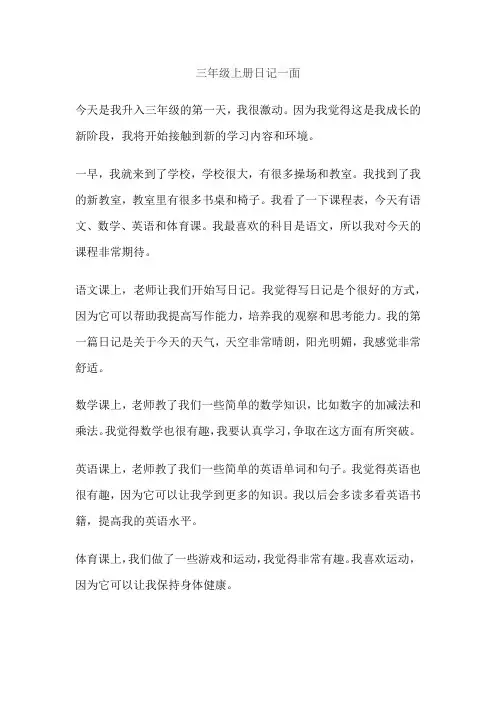 三年级上册日记一面

今天是我升入三年级的第一天，我很激动。因为我觉得这是我成长的新阶段，我将开始接触到新的学习内容和环境。

一早，我就来到了学校，学校很大，有很多操场和教室。我找到了我的新教室，教室里有很多书桌和椅子。我看了一下课程表，今天有语文、数学、英语和体育课。我最喜欢的科目是语文，所以我对今天的课程非常期待。

语文课上，老师让我们开始写日记。我觉得写日记是个很好的方式，因为它可以帮助我提高写作能力，培养我的观察和思考能力。我的第一篇日记是关于今天的天气，天空非常晴朗，阳光明媚，我感觉非常舒适。

数学课上，老师教了我们一些简单的数学知识，比如数字的加减法和乘法。我觉得数学也很有趣，我要认真学习，争取在这方面有所突破。

英语课上，老师教了我们一些简单的英语单词和句子。我觉得英语也很有趣，因为它可以让我学到更多的知识。我以后会多读多看英语书籍，提高我的英语水平。

体育课上，我们做了一些游戏和运动，我觉得非常有趣。我喜欢运动，因为它可以让我保持身体健康。